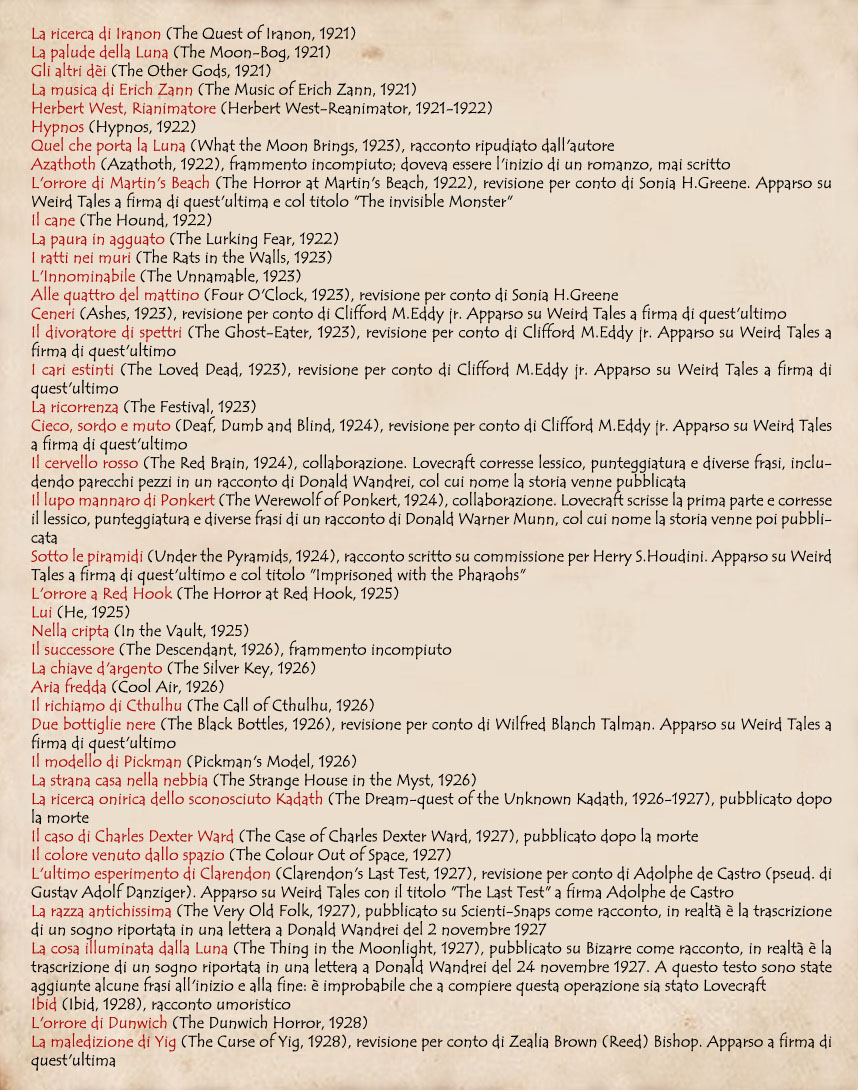 La ricerca di Iranon (The Quest of Iranon, 1921)
La palude della Luna (The Moon-Bog, 1921)
Gli altri dèi (The Other Gods, 1921)
La musica di Erich Zann (The Music of Erich Zann, 1921)
Herbert West, Rianimatore (Herbert West-Reanimator, 1921-1922)
Hypnos (Hypnos, 1922)
Quel che porta la Luna (What the Moon Brings, 1923), racconto ripudiato dall'autore
Azathoth (Azathoth, 1922), frammento incompiuto; doveva essere l'inizio di un romanzo, mai scritto
L'orrore di Martin's Beach (The Horror at Martin's Beach, 1922), revisione per conto di Sonia H.Greene. Apparso su Weird Tales a firma di quest'ultima e col titolo "The invisible Monster"
Il cane (The Hound, 1922)
La paura in agguato (The Lurking Fear, 1922)
I ratti nei muri (The Rats in the Walls, 1923)
L'Innominabile (The Unnamable, 1923)
Alle quattro del mattino (Four O'Clock, 1923), revisione per conto di Sonia H.Greene
Ceneri (Ashes, 1923), revisione per conto di Clifford M.Eddy jr. Apparso su Weird Tales a firma di quest'ultimo
Il divoratore di spettri (The Ghost-Eater, 1923), revisione per conto di Clifford M.Eddy jr. Apparso su Weird Tales a firma di quest'ultimo
I cari estinti (The Loved Dead, 1923), revisione per conto di Clifford M.Eddy jr. Apparso su Weird Tales a firma di quest'ultimo
La ricorrenza (The Festival, 1923)
Cieco, sordo e muto (Deaf, Dumb and Blind, 1924), revisione per conto di Clifford M.Eddy jr. Apparso su Weird Tales a firma di quest'ultimo
Il cervello rosso (The Red Brain, 1924), collaborazione. Lovecraft corresse lessico, punteggiatura e diverse frasi, includendo parecchi pezzi in un racconto di Donald Wandrei, col cui nome la storia venne pubblicata
Il lupo mannaro di Ponkert (The Werewolf of Ponkert, 1924), collaborazione. Lovecraft scrisse la prima parte e corresse il lessico, punteggiatura e diverse frasi di un racconto di Donald Warner Munn, col cui nome la storia venne poi pubblicata
Sotto le piramidi (Under the Pyramids, 1924), racconto scritto su commissione per Herry S.Houdini. Apparso su Weird Tales a firma di quest'ultimo e col titolo "Imprisoned with the Pharaohs"
L'orrore a Red Hook (The Horror at Red Hook, 1925)
Lui (He, 1925)
Nella cripta (In the Vault, 1925)
Il successore (The Descendant, 1926), frammento incompiuto
La chiave d'argento (The Silver Key, 1926)
Aria fredda (Cool Air, 1926)
Il richiamo di Cthulhu (The Call of Cthulhu, 1926)
Due bottiglie nere (The Black Bottles, 1926), revisione per conto di Wilfred Blanch Talman. Apparso su Weird Tales a firma di quest'ultimo
Il modello di Pickman (Pickman's Model, 1926)
La strana casa nella nebbia (The Strange House in the Myst, 1926)
La ricerca onirica dello sconosciuto Kadath (The Dream-quest of the Unknown Kadath, 1926-1927), pubblicato dopo la morte
Il caso di Charles Dexter Ward (The Case of Charles Dexter Ward, 1927), pubblicato dopo la morte
Il colore venuto dallo spazio (The Colour Out of Space, 1927)
L'ultimo esperimento di Clarendon (Clarendon's Last Test, 1927), revisione per conto di Adolphe de Castro (pseud. di Gustav Adolf Danziger). Apparso su Weird Tales con il titolo "The Last Test" a firma Adolphe de Castro
La razza antichissima (The Very Old Folk, 1927), pubblicato su Scienti-Snaps come racconto, in realtà è la trascrizione di un sogno riportata in una lettera a Donald Wandrei del 2 novembre 1927
La cosa illuminata dalla Luna (The Thing in the Moonlight, 1927), pubblicato su Bizarre come racconto, in realtà è la trascrizione di un sogno riportata in una lettera a Donald Wandrei del 24 novembre 1927. A questo testo sono state aggiunte alcune frasi all'inizio e alla fine: è improbabile che a compiere questa operazione sia stato Lovecraft
Ibid (Ibid, 1928), racconto umoristico
L'orrore di Dunwich (The Dunwich Horror, 1928)
La maledizione di Yig (The Curse of Yig, 1928), revisione per conto di Zealia Brown (Reed) Bishop. Apparso a firma di quest'ultima